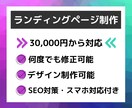 ランディングページ制作

30,000円から対応

何度でも修正可能

デザイン制作可能

SEO対策・スマホ対応付き